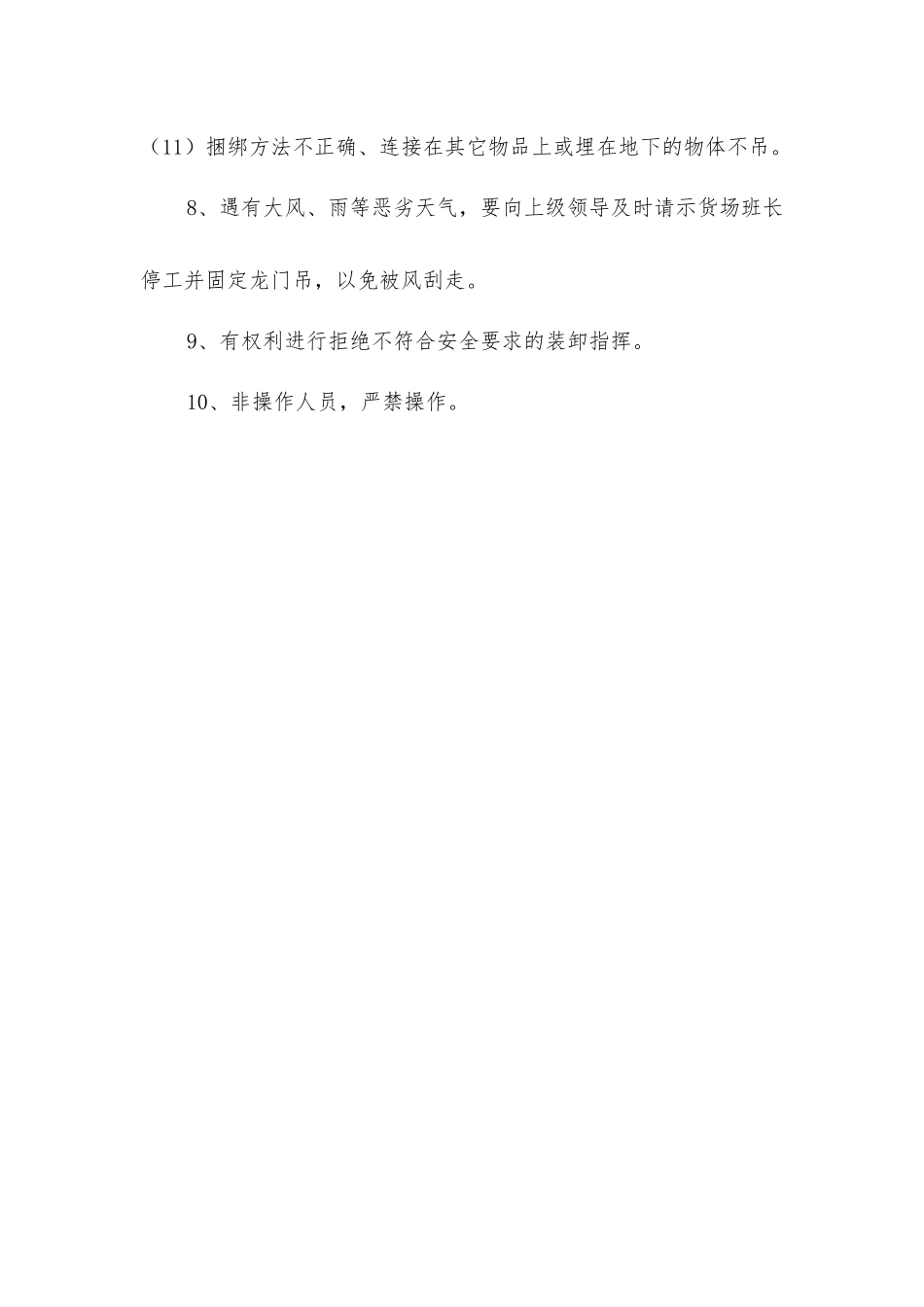 （11）捆绑方法不正确、连接在其它物品上或埋在地下的物体不吊。

8、遇有大风、雨等恶劣天气，要向上级领导及时请示货场班长停工并固定龙门吊，以免被风刮走。

9、有权利进行拒绝不符合安全要求的装卸指挥。

10、非操作人员，严禁操作。